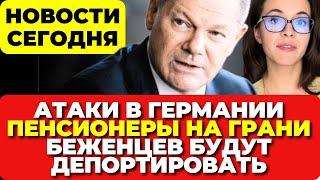 НОВОСТИ СЕГОДНЯ

АТАКИ В ГЕРМАНИИ
ПЕНСИОНЕРЫ НА ГРАНИ
БЕЖЕНЦЕВ БУДУТ ДЕПОРТИРОВАТЬ